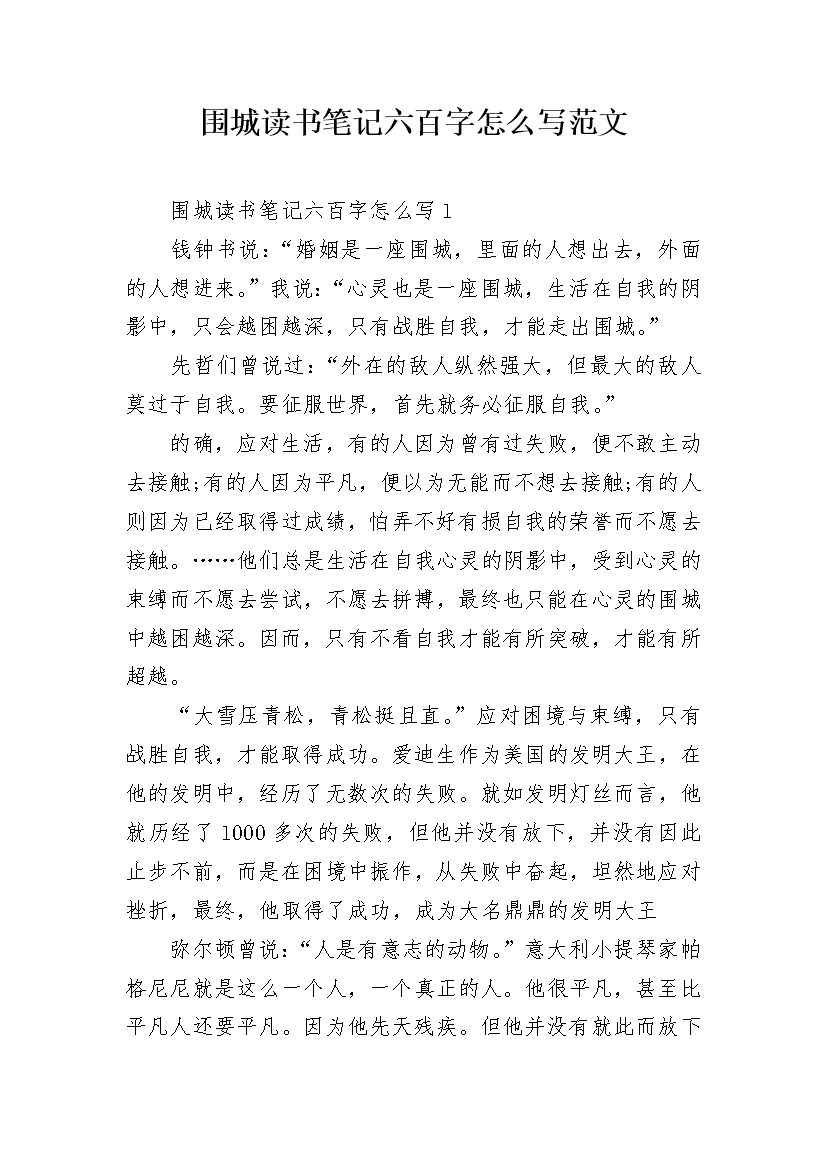 围城读书笔记六百字怎么写范文

围城读书笔记六百字怎么写1

钱钟书说：“婚姻是一座围城，里面的人想出去，外面的人想进来。”我说：“心灵也是一座围城，生活在自我的阴影中，只会越困越深，只有战胜自我，才能走出围城。”

先哲们曾说过：“外在的敌人纵然强大，但最大的敌人莫过于自我。要征服世界，首先就务必征服自我。”

的确，应对生活，有的人因为曾有过失败，便不敢主动去接触;有的人因为平凡，便以为无能而不想去接触;有的人则因为已经取得过成绩，怕弄不好有损自我的荣誉而不愿去接触。……他们总是生活在自我心灵的阴影中，受到心灵的束缚而不愿去尝试，不愿去拼搏，最终也只能在心灵的围城中越困越深。因而，只有不看自我才能有所突破，才能有所超越。

“大雪压青松，青松挺且直。”应对困境与束缚，只有战胜自我，才能取得成功。爱迪生作为美国的发明大王，在他的发明中，经历了无数次的失败。就如发明灯丝而言，他就历经了1000多次的失败，但他并没有放下，并没有因此止步不前，而是在困境中振作，从失败中奋起，坦然地应对挫折，最终，他取得了成功，成为大名鼎鼎的发明大王

弥尔顿曾说：“人是有意志的动物。”意大利小提琴家帕格尼尼就是这么一个人，一个真正的人。他很平凡，甚至比平凡人还要平凡。因为他先天残疾。但他并没有就此而放下